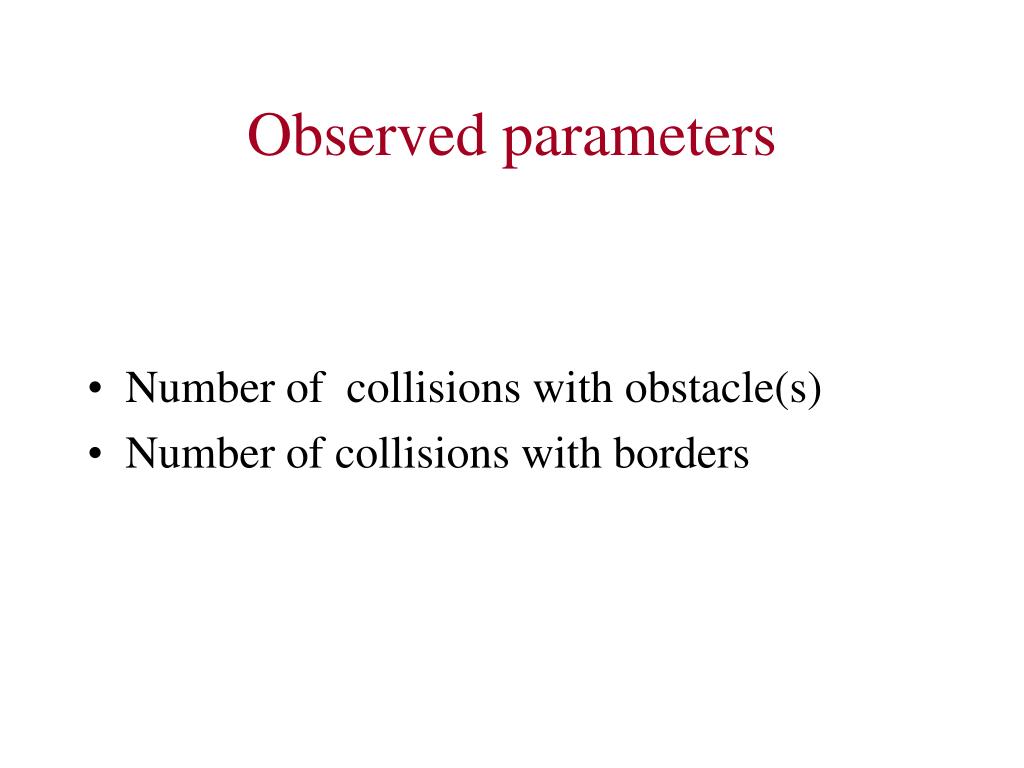 Observed parameters

• Number of  collisions with obstacle(s)
• Number of collisions with borders